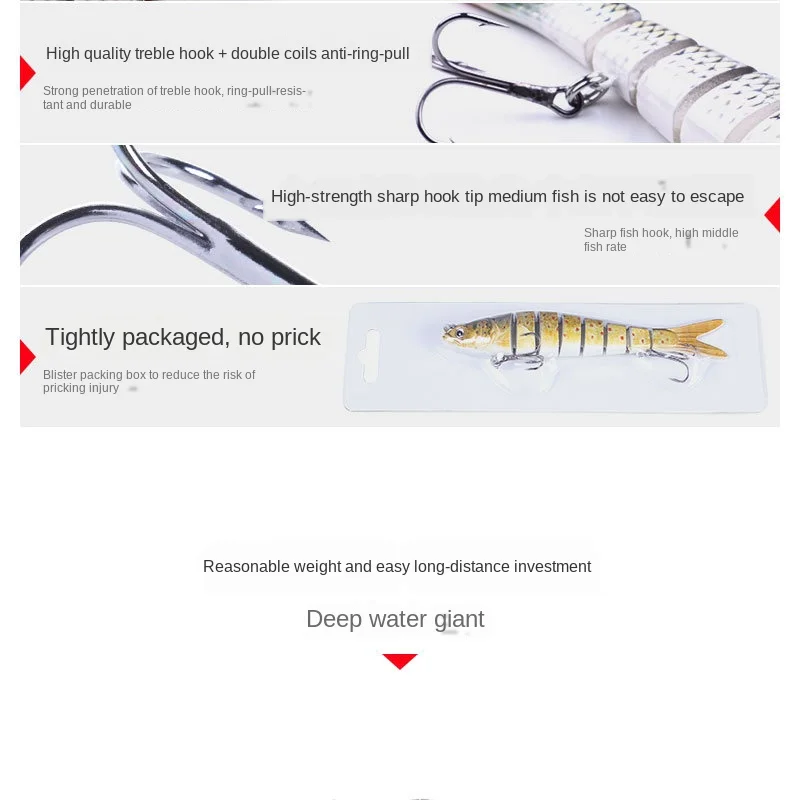 High quality treble hook + double coils anti-ring-pull

Strong penetration of treble hook, ring-pull-resistant and durable

High-strength sharp hook tip medium fish is not easy to escape

Sharp fish hook, high middle fish rate

Tightly packaged, no prick

Blister packing box to reduce the risk of pricking injury

Reasonable weight and easy long-distance investment

Deep water giant